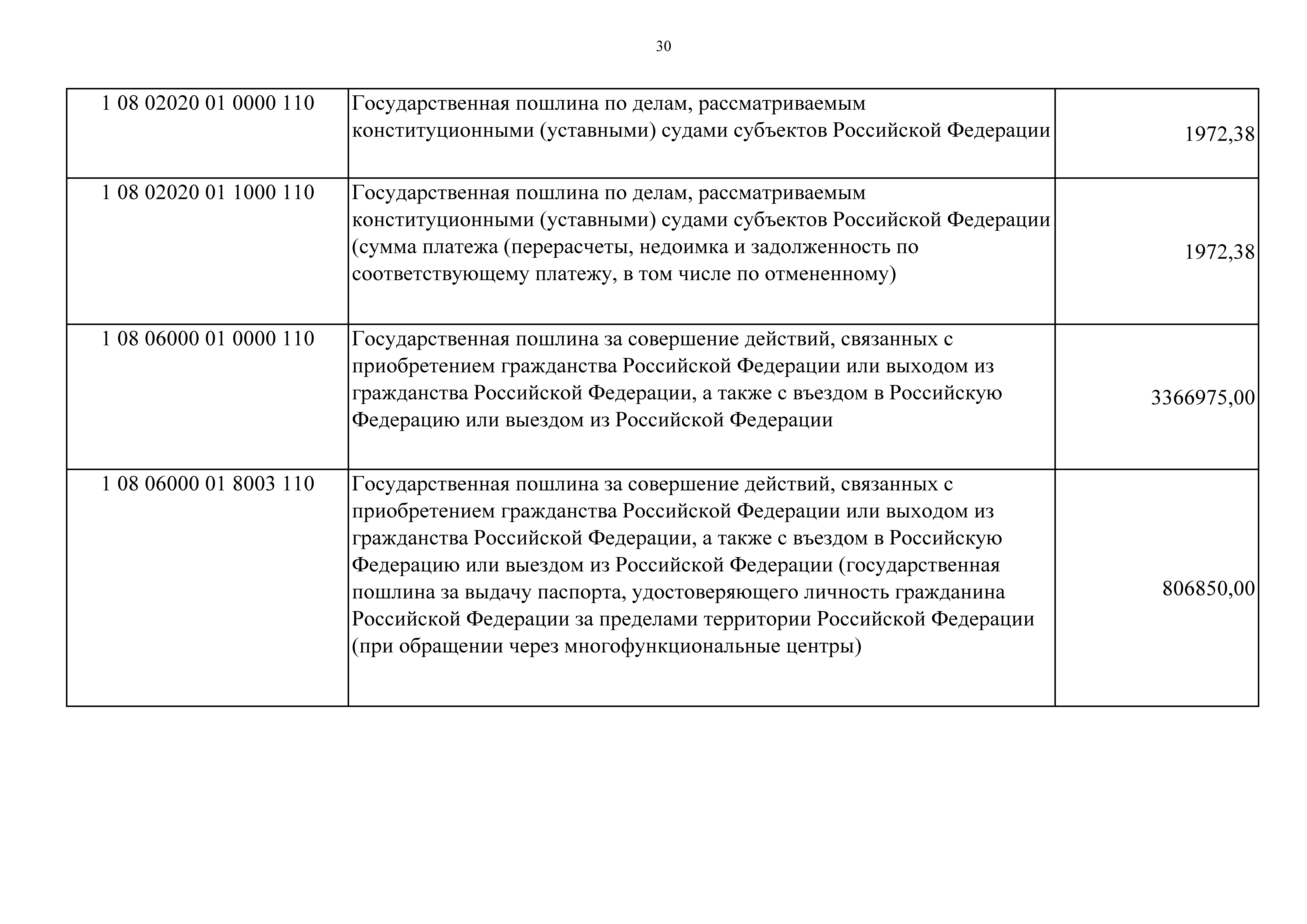 30

| | | |
|---|---|---|
| 1 08 02020 01 0000 110 | Государственная пошлина по делам, рассматриваемым конституционными (уставными) судами субъектов Российской Федерации | 1972,38 |
| 1 08 02020 01 1000 110 | Государственная пошлина по делам, рассматриваемым конституционными (уставными) судами субъектов Российской Федерации (сумма платежа (перерасчеты, недоимка и задолженность по соответствующему платежу, в том числе по отмененному) | 1972,38 |
| 1 08 06000 01 0000 110 | Государственная пошлина за совершение действий, связанных с приобретением гражданства Российской Федерации или выходом из гражданства Российской Федерации, а также с въездом в Российскую Федерацию или выездом из Российской Федерации | 3366975,00 |
| 1 08 06000 01 8003 110 | Государственная пошлина за совершение действий, связанных с приобретением гражданства Российской Федерации или выходом из гражданства Российской Федерации, а также с въездом в Российскую Федерацию или выездом из Российской Федерации (государственная пошлина за выдачу паспорта, удостоверяющего личность гражданина Российской Федерации за пределами территории Российской Федерации (при обращении через многофункциональные центры) | 806850,00 |